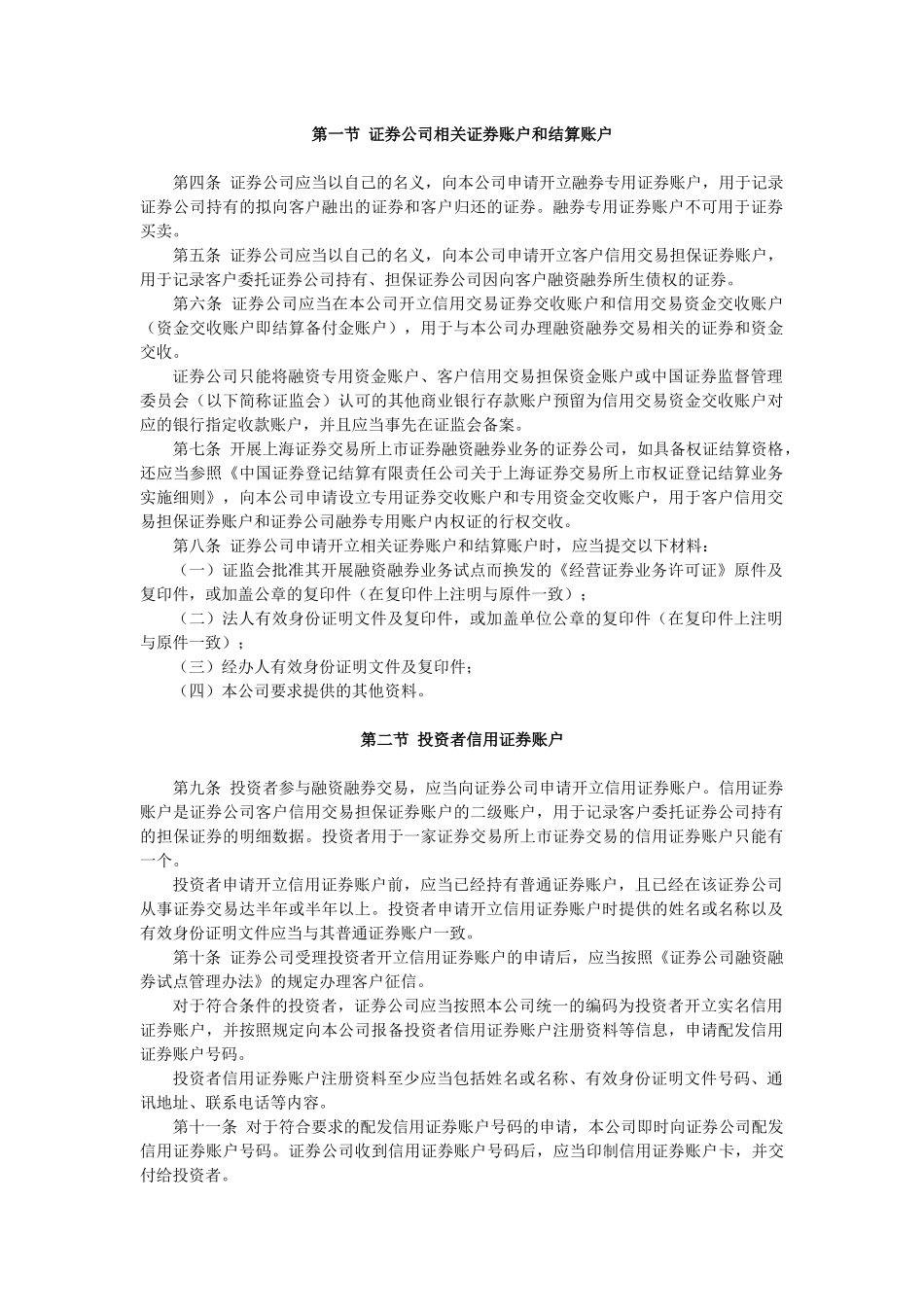 第一节 证券公司相关证券账户和结算账户

第四条 证券公司应当以自己的名义，向本公司申请开立融券专用证券账户，用于记录证券公司持有的拟向客户融出的证券和客户归还的证券。融券专用证券账户不可用于证券买卖。

第五条 证券公司应当以自己的名义，向本公司申请开立客户信用交易担保证券账户，用于记录客户委托证券公司持有、担保证券公司因向客户融资融券所生债权的证券。

第六条 证券公司应当在本公司开立信用交易证券交收账户和信用交易资金交收账户（资金交收账户即结算备付金账户），用于与本公司办理融资融券交易相关的证券和资金交收。

证券公司只能将融资专用资金账户、客户信用交易担保资金账户或中国证券监督管理委员会（以下简称证监会）认可的其他商业银行存款账户预留为信用交易资金交收账户对应的银行指定收款账户，并且应当事先在证监会备案。

第七条 开展上海证券交易所上市证券融资融券业务的证券公司，如具备权证结算资格，还应当参照《中国证券登记结算有限责任公司关于上海证券交易所上市权证登记结算业务实施细则》，向本公司申请设立专用证券交收账户和专用资金交收账户，用于客户信用交易担保证券账户和证券公司融券专用账户内权证的行权交收。

第八条 证券公司申请开立相关证券账户和结算账户时，应当提交以下材料：

（一）证监会批准其开展融资融券业务试点而换发的《经营证券业务许可证》原件及复印件，或加盖公章的复印件（在复印件上注明与原件一致）；

（二）法人有效身份证明文件及复印件，或加盖单位公章的复印件（在复印件上注明与原件一致）；

（三）经办人有效身份证明文件及复印件；

（四）本公司要求提供的其他资料。

第二节 投资者信用证券账户

第九条 投资者参与融资融券交易，应当向证券公司申请开立信用证券账户。信用证券账户是证券公司客户信用交易担保证券账户的二级账户，用于记录客户委托证券公司持有的担保证券的明细数据。投资者用于一家证券交易所上市证券交易的信用证券账户只能有一个。

投资者申请开立信用证券账户前，应当已经持有普通证券账户，且已经在该证券公司从事证券交易达半年或半年以上。投资者申请开立信用证券账户时提供的姓名或名称以及有效身份证明文件应当与其普通证券账户一致。

第十条 证券公司受理投资者开立信用证券账户的申请后，应当按照《证券公司融资融券试点管理办法》的规定办理客户征信。

对于符合条件的投资者，证券公司应当按照本公司统一的编码为投资者开立实名信用证券账户，并按照规定向本公司报备投资者信用证券账户注册资料等信息，申请配发信用证券账户号码。

投资者信用证券账户注册资料至少应当包括姓名或名称、有效身份证明文件号码、通讯地址、联系电话等内容。

第十一条 对于符合要求的配发信用证券账户号码的申请，本公司即时向证券公司配发信用证券账户号码。证券公司收到信用证券账户号码后，应当印制信用证券账户卡，并交付给投资者。